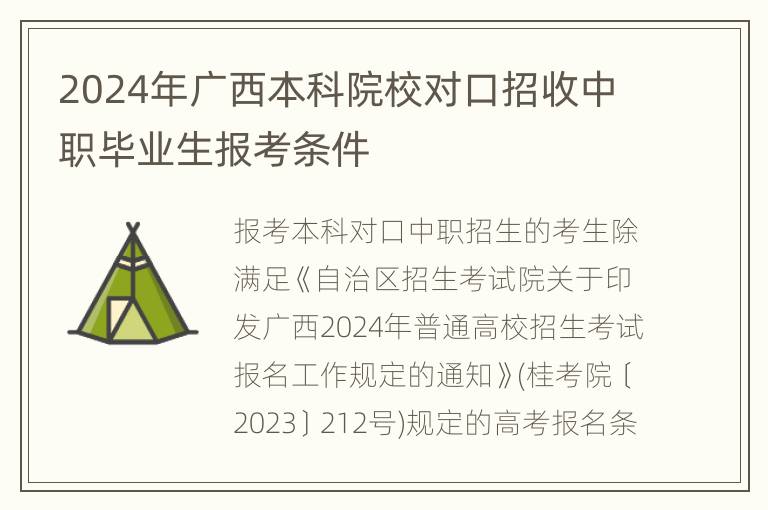 2024年广西本科院校对口招收中职毕业生报考条件

报考本科对口中职招生的考生除满足《自治区招生考试院关于印发广西2024年普通高校招生考试报名工作规定的通知》(桂考院〔2023〕212号)规定的高考报名条